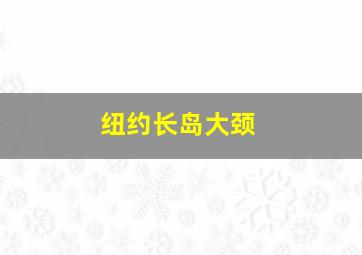 纽约长岛大颈